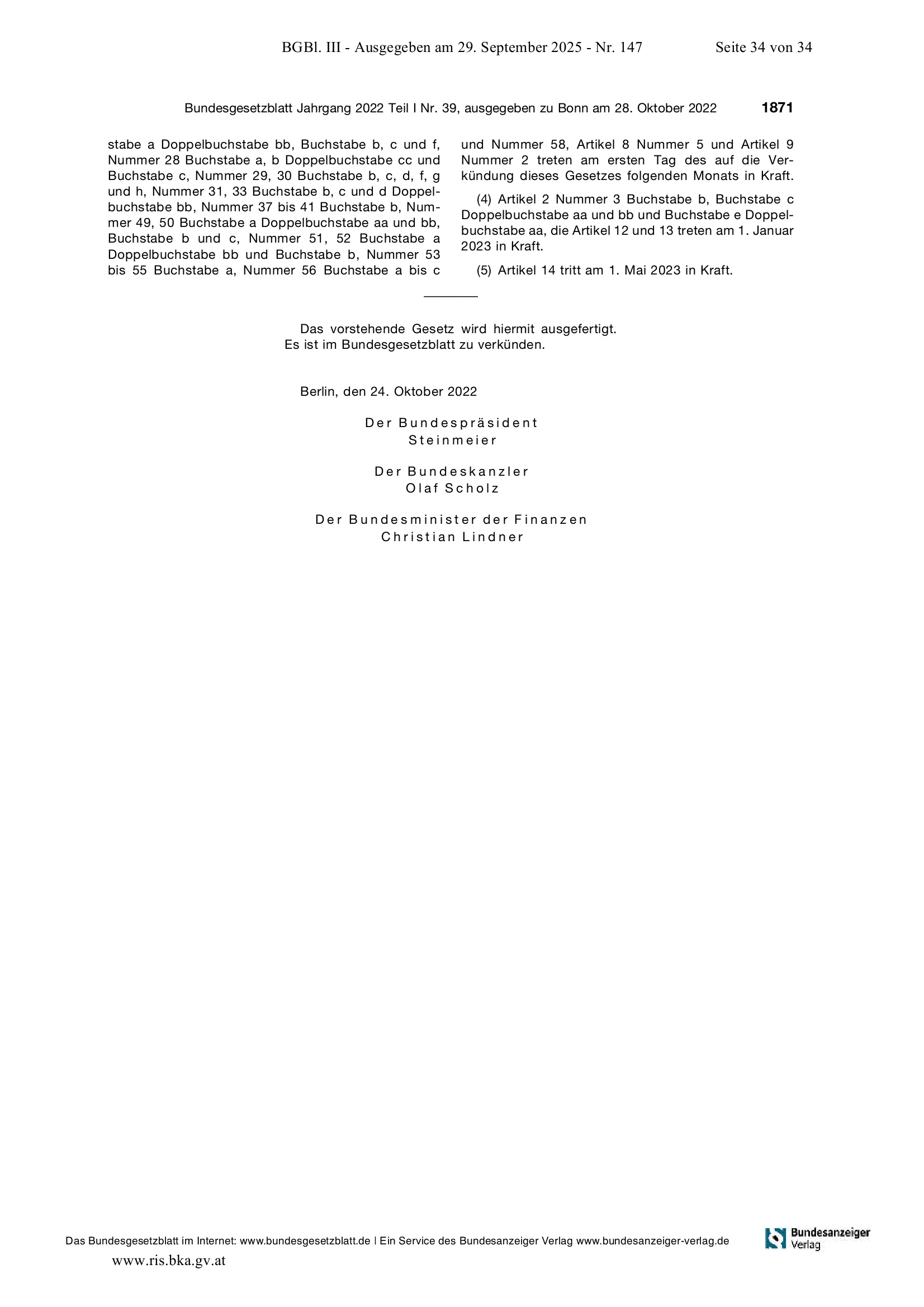 BGBl. III - Ausgegeben am 29. September 2025 - Nr. 147 Seite 34 von 34

Bundesgesetzblatt Jahrgang 2022 Teil I Nr. 39, ausgegeben zu Bonn am 28. Oktober 2022 1871

stabe a Doppelbuchstabe bb, Buchstabe b, c und f, Nummer 28 Buchstabe a, b Doppelbuchstabe cc und Buchstabe c, Nummer 29, 30 Buchstabe b, c, d, f, g und h, Nummer 31, 33 Buchstabe b, c und d Doppelbuchstabe bb, Nummer 37 bis 41 Buchstabe b, Nummer 49, 50 Buchstabe a Doppelbuchstabe aa und bb, Buchstabe b und c, Nummer 51, 52 Buchstabe a Doppelbuchstabe bb und Buchstabe b, Nummer 53 bis 55 Buchstabe a, Nummer 56 Buchstabe a bis c und Nummer 58, Artikel 8 Nummer 5 und Artikel 9 Nummer 2 treten am ersten Tag des auf die Verkündung dieses Gesetzes folgenden Monats in Kraft.

(4) Artikel 2 Nummer 3 Buchstabe b, Buchstabe c Doppelbuchstabe aa und bb und Buchstabe e Doppelbuchstabe aa, die Artikel 12 und 13 treten am 1. Januar 2023 in Kraft.

(5) Artikel 14 tritt am 1. Mai 2023 in Kraft.

Das vorstehende Gesetz wird hiermit ausgefertigt. Es ist im Bundesgesetzblatt zu verkünden.

Berlin, den 24. Oktober 2022

Der Bundespräsident
Steinmeier

Der Bundeskanzler
Olaf Scholz

Der Bundesminister der Finanzen
Christian Lindner

Das Bundesgesetzblatt im Internet: www.bundesgesetzblatt.de | Ein Service des Bundesanzeiger Verlag www.bundesanzeiger-verlag.de

Bundesanzeiger Verlag

www.ris.bka.gv.at